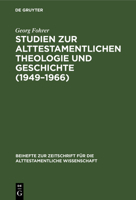 DE GRUYTER

Georg Fohrer

STUDIEN ZUR ALTTESTAMENTLICHEN THEOLOGIE UND GESCHICHTE (1949–1966)

BEIHEFTE ZUR ZEITSCHRIFT FÜR DIE ALTTESTAMENTLICHE WISSENSCHAFT

DE G